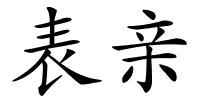 表亲